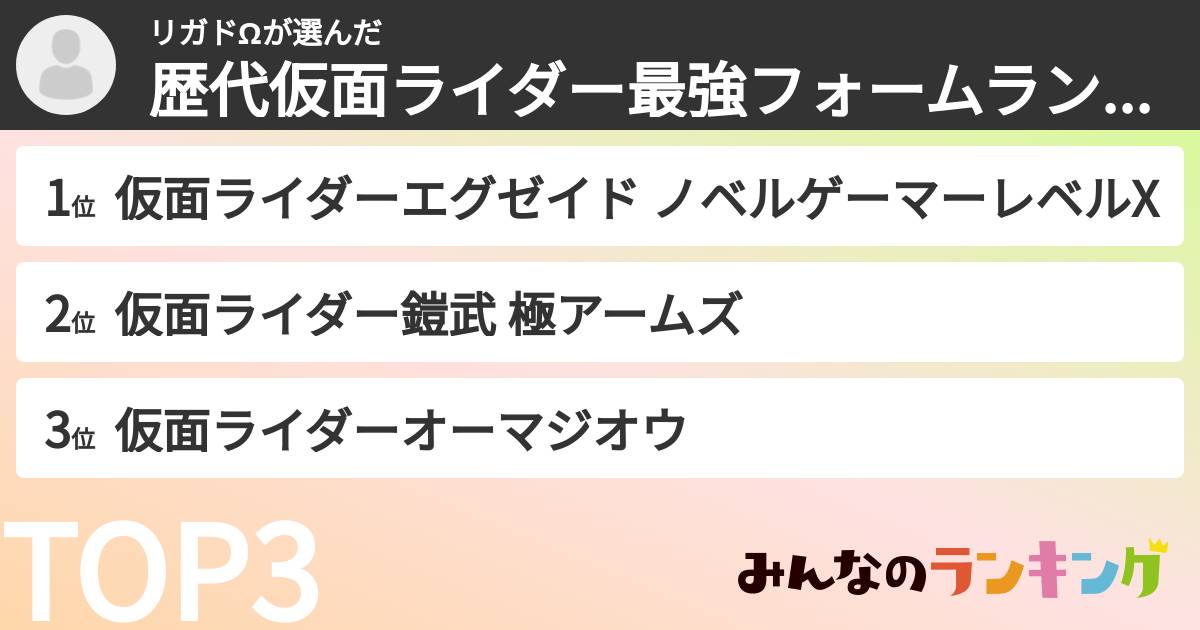 リガドΩが選んだ
歴代仮面ライダー最強フォームラン...

1位 仮面ライダーエグゼイド ノベルゲーマーレベルX

2位 仮面ライダー鎧武 極アームズ

3位 仮面ライダーオーマジオウ

TOP3

みんなのランキング